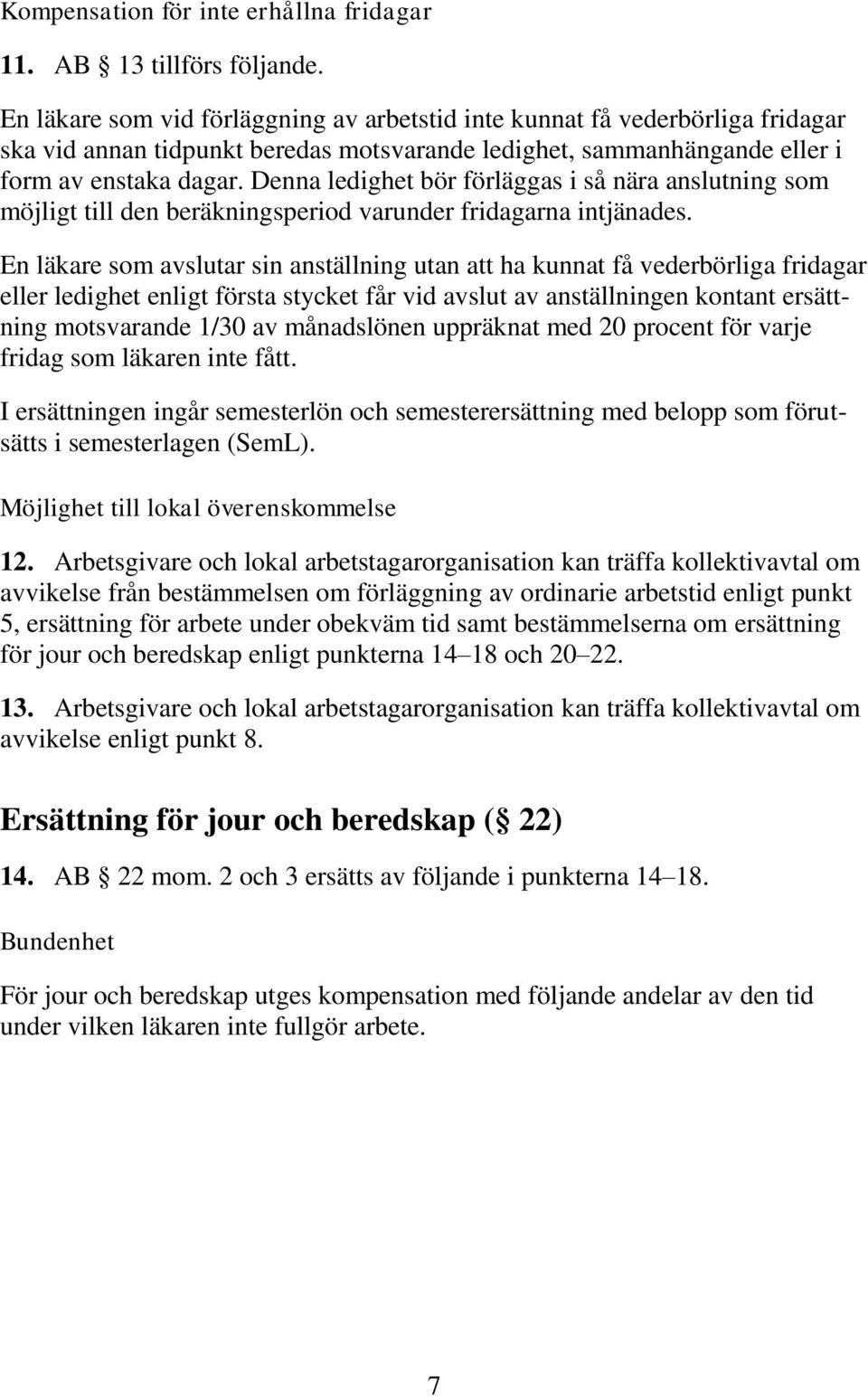 Kompensation för inte erhållna fridagar

11. AB 13 tillförs följande.

En läkare som vid förläggning av arbetstid inte kunnat få vederbörliga fridagar ska vid annan tidpunkt beredas motsvarande ledighet, sammanhängande eller i form av enstaka dagar. Denna ledighet bör förläggas i så nära anslutning som möjligt till den beräkningsperiod varunder fridagarna intjänades.

En läkare som avslutar sin anställning utan att ha kunnat få vederbörliga fridagar eller ledighet enligt första stycket får vid avslut av anställningen kontant ersättning motsvarande 1/30 av månadslönen uppräknat med 20 procent för varje fridag som läkaren inte fått.

I ersättningen ingår semesterlön och semesterersättning med belopp som förutsätts i semesterlagen (SemL).

Möjlighet till lokal överenskommelse

12. Arbetsgivare och lokal arbetstagarorganisation kan träffa kollektivavtal om avvikelse från bestämmelsen om förläggning av ordinarie arbetstid enligt punkt 5, ersättning för arbete under obekväm tid samt bestämmelserna om ersättning för jour och beredskap enligt punkterna 14–18 och 20–22.

13. Arbetsgivare och lokal arbetstagarorganisation kan träffa kollektivavtal om avvikelse enligt punkt 8.

Ersättning för jour och beredskap ( 22)

14. AB 22 mom. 2 och 3 ersätts av följande i punkterna 14–18.

Bundenhet

För jour och beredskap utges kompensation med följande andelar av den tid under vilken läkaren inte fullgör arbete.

7